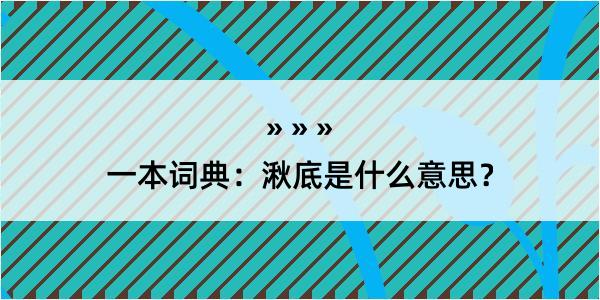 » » »

一本词典：湫底是什么意思？